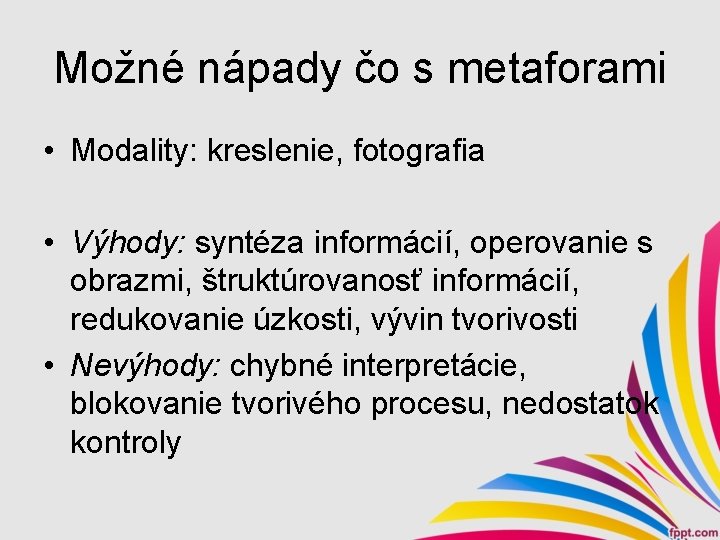 Možné nápady čo s metaforami

• Modality: kreslenie, fotografia

• Výhody: syntéza informácií, operovanie s obrazmi, štruktúrovanosť informácií, redukovanie úzkosti, vývin tvorivosti

• Nevýhody: chybné interpretácie, blokovanie tvorivého procesu, nedostatok kontroly

fppt.com